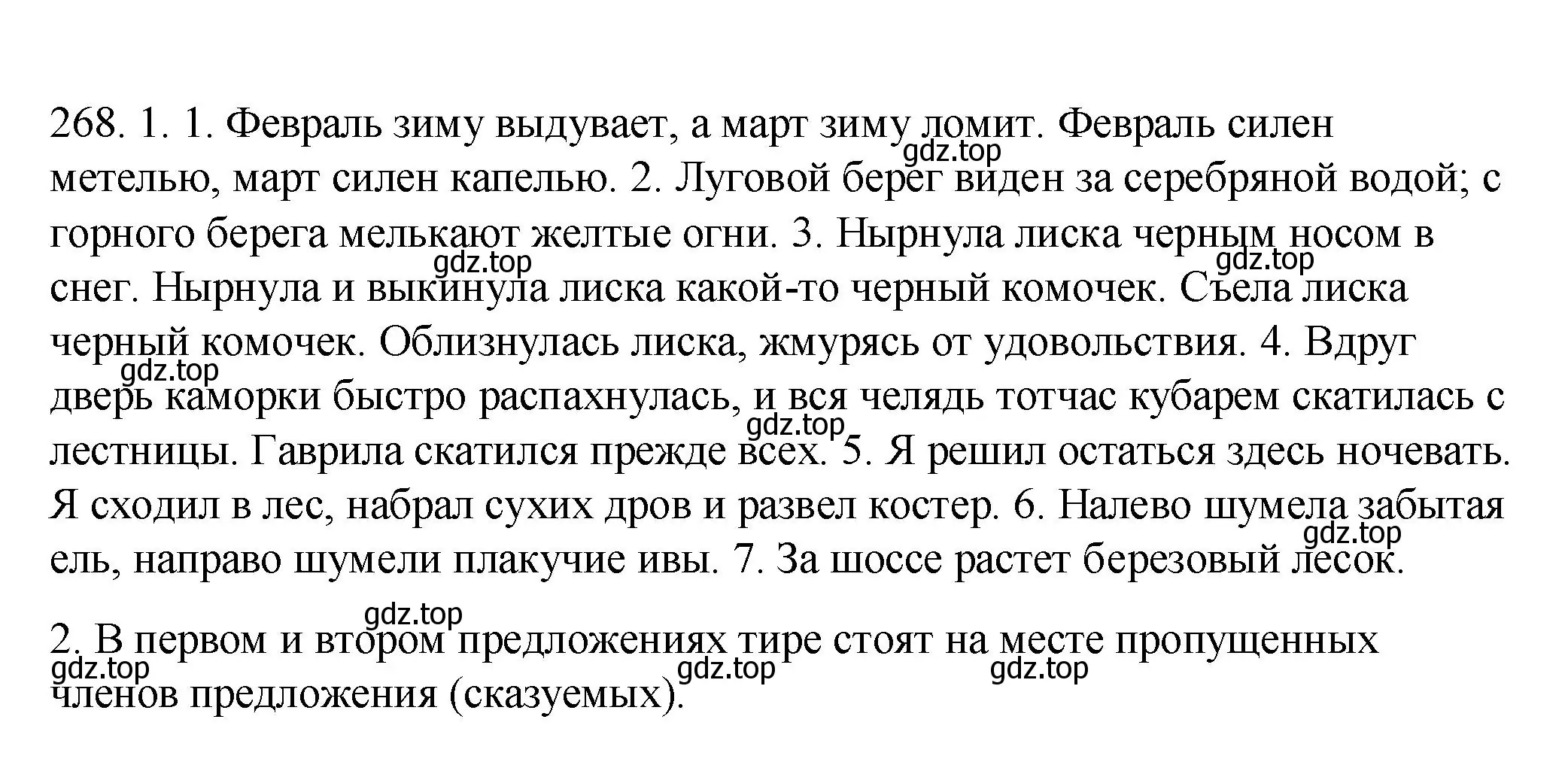 268. 1. 1. Февраль зиму выдувает, а март зиму ломит. Февраль силен метелью, март силен капелью. 2. Луговой берег виден за серебряной водой; с горного берега мелькают желтые огни. 3. Нырнула лиска черным носом в снег. Нырнула и выкинула лиска какой-то черный комочек. Съела лиска черный комочек. Облизнулась лиска, жмурясь от удовольствия. 4. Вдруг дверь каморки быстро распахнулась, и вся челядь тотчас кубарем скатилась с лестницы. Гаврила скатился прежде всех. 5. Я решил остаться здесь ночевать. Я сходил в лес, набрал сухих дров и развел костер. 6. Налево шумела забытая ель, направо шумели плакучие ивы. 7. За шоссе растет березовый лесок.

2. В первом и втором предложениях тире стоят на месте пропущенных членов предложения (сказуемых).

gdz.top gdz.top gdz.top gdz.top gdz.top gdz.top gdz.top gdz.top gdz.top gdz.top